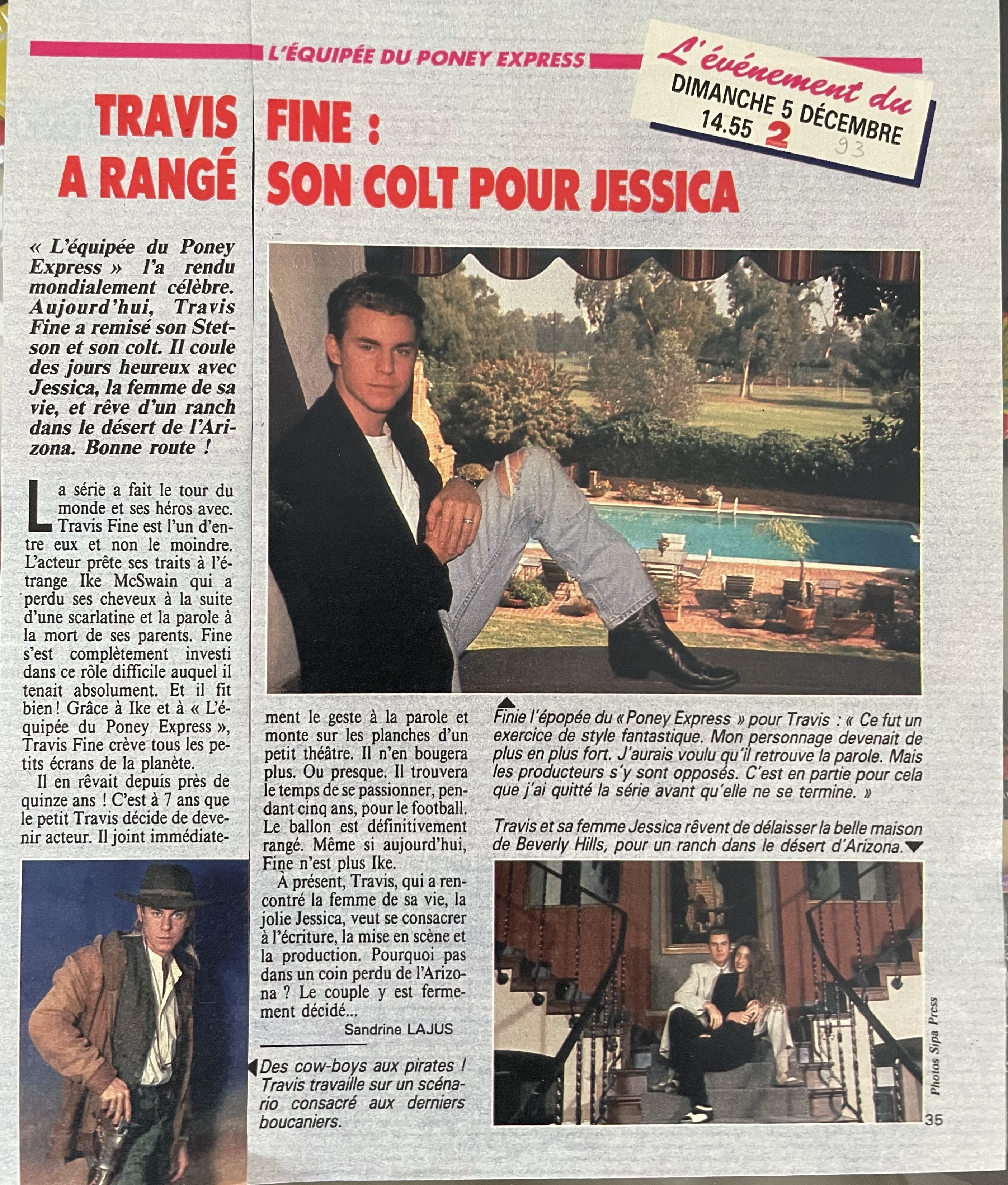 L'ÉQUIPÉE DU PONEY EXPRESS

L'événement du
DIMANCHE 5 DÉCEMBRE
14.55 2
93

TRAVIS FINE :
A RANGÉ SON COLT POUR JESSICA

« L'équipée du Poney Express » l'a rendu mondialement célèbre. Aujourd'hui, Travis Fine a remisé son Stetson et son colt. Il coule des jours heureux avec Jessica, la femme de sa vie, et rêve d'un ranch dans le désert de l'Arizona. Bonne route !

La série a fait le tour du monde et ses héros avec. Travis Fine est l'un d'entre eux et non le moindre. L'acteur prête ses traits à l'étrange Ike McSwain qui a perdu ses cheveux à la suite d'une scarlatine et la parole à la mort de ses parents. Fine s'est complètement investi dans ce rôle difficile auquel il tenait absolument. Et il fit bien ! Grâce à Ike et à « L'équipée du Poney Express », Travis Fine crève tous les petits écrans de la planète.

Il en rêvait depuis près de quinze ans ! C'est à 7 ans que le petit Travis décide de devenir acteur. Il joint immédiatement le geste à la parole et monte sur les planches d'un petit théâtre. Il n'en bougera plus. Ou presque. Il trouvera le temps de se passionner, pendant cinq ans, pour le football. Le ballon est définitivement rangé. Même si aujourd'hui, Fine n'est plus Ike.

À présent, Travis, qui a rencontré la femme de sa vie, la jolie Jessica, veut se consacrer à l'écriture, la mise en scène et la production. Pourquoi pas dans un coin perdu de l'Arizona ? Le couple y est fermement décidé...

Sandrine LAJUS

Des cow-boys aux pirates ! Travis travaille sur un scénario consacré aux derniers boucaniers.

Finie l'épopée du « Poney Express » pour Travis : « Ce fut un exercice de style fantastique. Mon personnage devenait de plus en plus fort. J'aurais voulu qu'il retrouve la parole. Mais les producteurs s'y sont opposés. C'est en partie pour cela que j'ai quitté la série avant qu'elle ne se termine. »

Travis et sa femme Jessica rêvent de délaisser la belle maison de Beverly Hills, pour un ranch dans le désert d'Arizona.

Photos Sipa Press

35